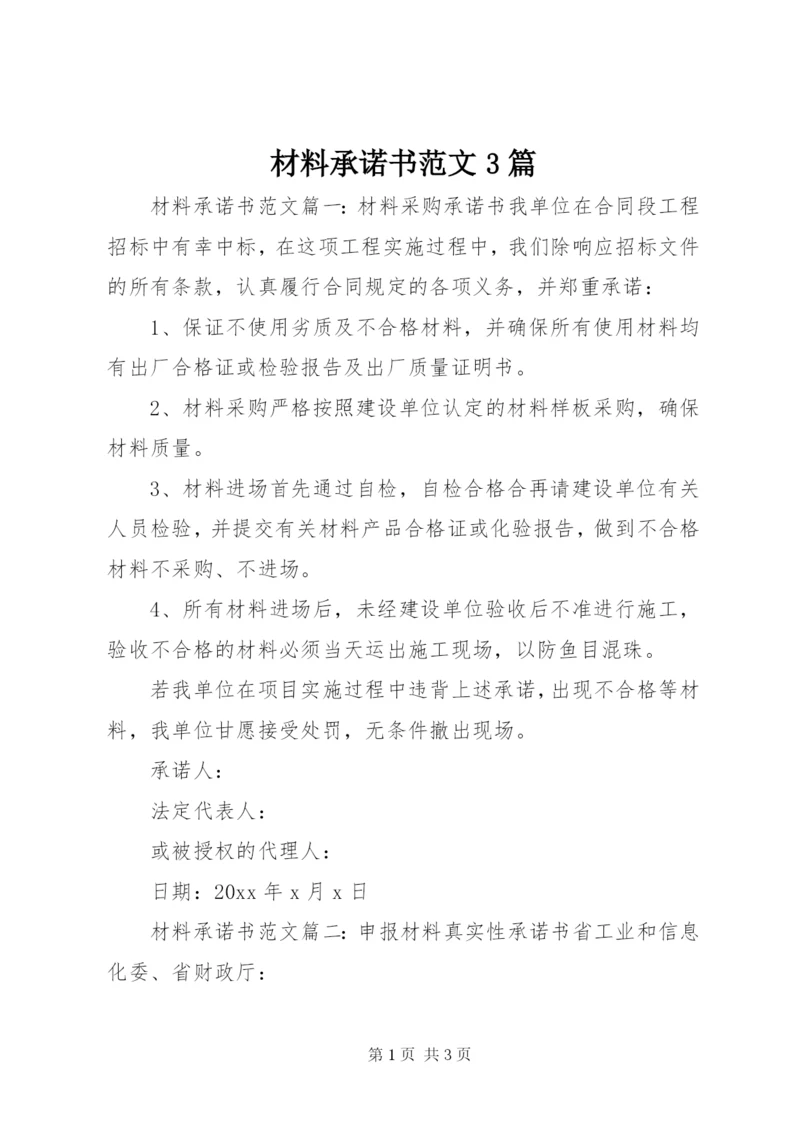 材料承诺书范文3篇

材料承诺书范文篇一：材料采购承诺书我单位在合同段工程招标中有幸中标，在这项工程实施过程中，我们除响应招标文件的所有条款，认真履行合同规定的各项义务，并郑重承诺：

1、保证不使用劣质及不合格材料，并确保所有使用材料均有出厂合格证或检验报告及出厂质量证明书。

2、材料采购严格按照建设单位认定的材料样板采购，确保材料质量。

3、材料进场首先通过自检，自检合格合再请建设单位有关人员检验，并提交有关材料产品合格证或化验报告，做到不合格材料不采购、不进场。

4、所有材料进场后，未经建设单位验收后不准进行施工，验收不合格的材料必须当天运出施工现场，以防鱼目混珠。

若我单位在项目实施过程中违背上述承诺，出现不合格等材料，我单位甘愿接受处罚，无条件撤出现场。

承诺人：

法定代表人：

或被授权的代理人：

日期：20xx年x月x日

材料承诺书范文篇二：申报材料真实性承诺书省工业和信息化委、省财政厅：

第1页 共3页